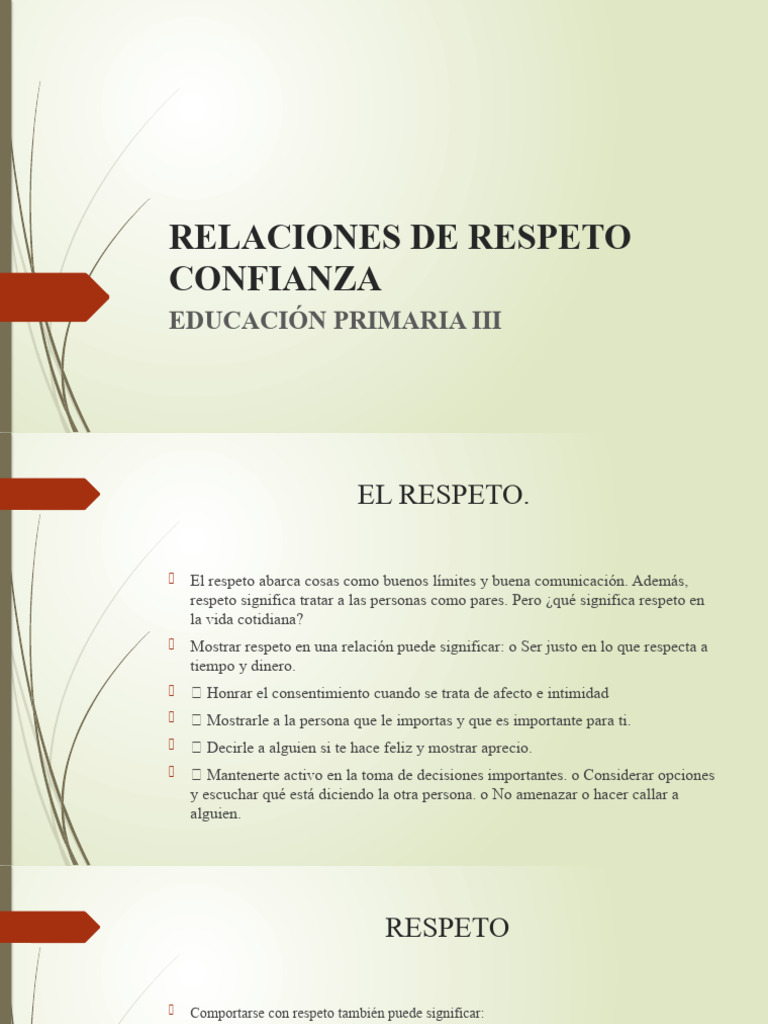 RELACIONES DE RESPETO CONFIANZA

EDUCACIÓN PRIMARIA III

EL RESPETO.

El respeto abarca cosas como buenos límites y buena comunicación. Además, respeto significa tratar a las personas como pares. Pero ¿qué significa respeto en la vida cotidiana?

Mostrar respeto en una relación puede significar: o Ser justo en lo que respecta a tiempo y dinero.

 Honrar el consentimiento cuando se trata de afecto e intimidad

 Mostrarle a la persona que le importas y que es importante para ti.

 Decirle a alguien si te hace feliz y mostrar aprecio.

 Mantenerte activo en la toma de decisiones importantes. o Considerar opciones y escuchar qué está diciendo la otra persona. o No amenazar o hacer callar a alguien.

RESPETO

Comportarse con respeto también puede significar: